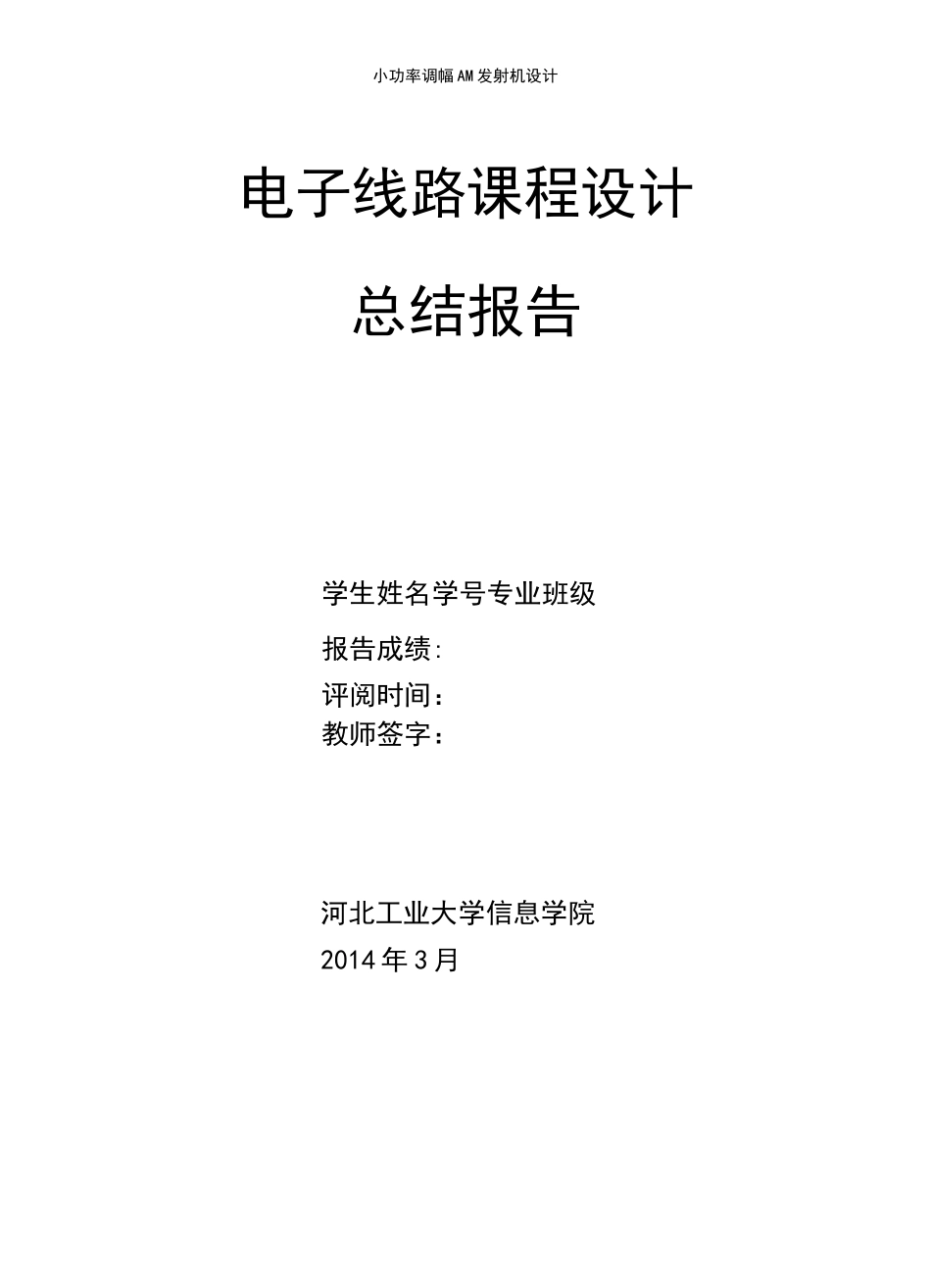 小功率调幅AM发射机设计

电子线路课程设计

总结报告

学生姓名学号专业班级

报告成绩:

评阅时间：

教师签字：

河北工业大学信息学院

2014年3月